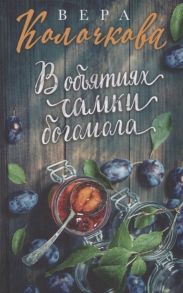 ВЕРА
Колочкова

В объятиях самки богомола